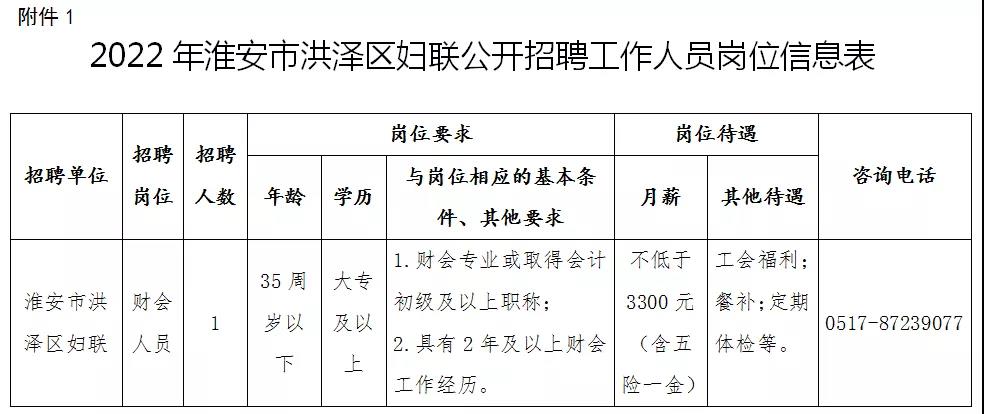 附件1

2022年淮安市洪泽区妇联公开招聘工作人员岗位信息表

| 招聘单位 | 招聘岗位 | 招聘人数 | 岗位要求 | | | 岗位待遇 | | 咨询电话 |
|---|---|---|---|---|---|---|---|---|
| | | | 年龄 | 学历 | 与岗位相应的基本条件、其他要求 | 月薪 | 其他待遇 | |
| 淮安市洪泽区妇联 | 财会人员 | 1 | 35周岁以下 | 大专及以上 | 1.财会专业或取得会计初级及以上职称；2.具有2年及以上财会工作经历。 | 不低于3300元（含五险一金） | 工会福利；餐补；定期体检等。 | 0517-87239077 |